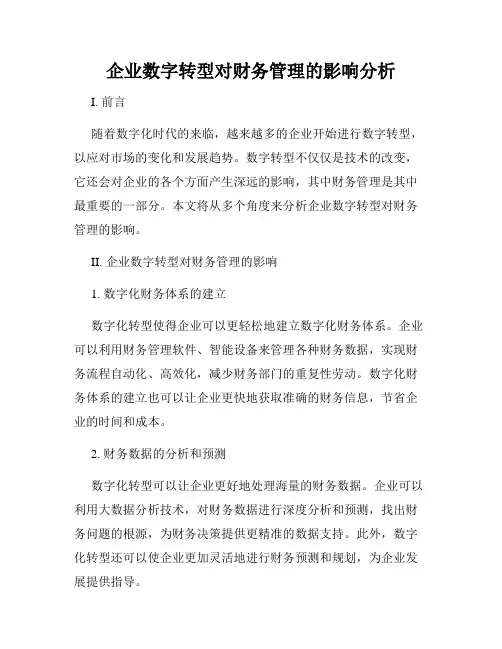 企业数字转型对财务管理的影响分析

I. 前言

随着数字化时代的来临，越来越多的企业开始进行数字转型，以应对市场的变化和发展趋势。数字转型不仅仅是技术的改变，它还会对企业的各个方面产生深远的影响，其中财务管理是其中最重要的一部分。本文将从多个角度来分析企业数字转型对财务管理的影响。

II. 企业数字转型对财务管理的影响

1. 数字化财务体系的建立

数字化转型使得企业可以更轻松地建立数字化财务体系。企业可以利用财务管理软件、智能设备来管理各种财务数据，实现财务流程自动化、高效化，减少财务部门的重复性劳动。数字化财务体系的建立也可以让企业更快地获取准确的财务信息，节省企业的时间和成本。

2. 财务数据的分析和预测

数字化转型可以让企业更好地处理海量的财务数据。企业可以利用大数据分析技术，对财务数据进行深度分析和预测，找出财务问题的根源，为财务决策提供更精准的数据支持。此外，数字化转型还可以使企业更加灵活地进行财务预测和规划，为企业发展提供指导。